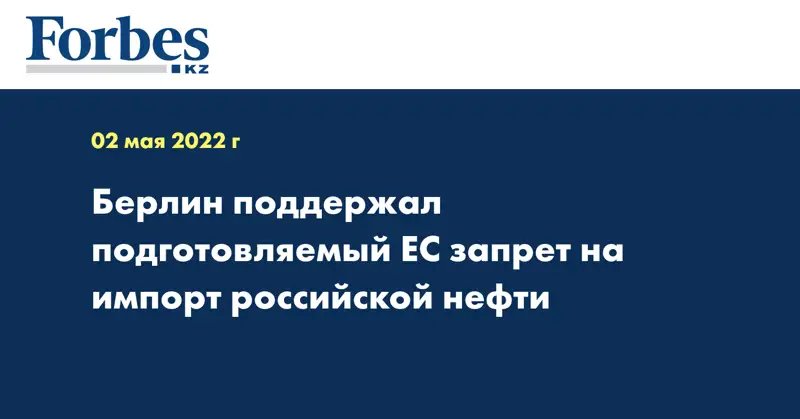 Forbes
KZ

02 мая 2022 г

Берлин поддержал подготовляемый ЕС запрет на импорт российской нефти